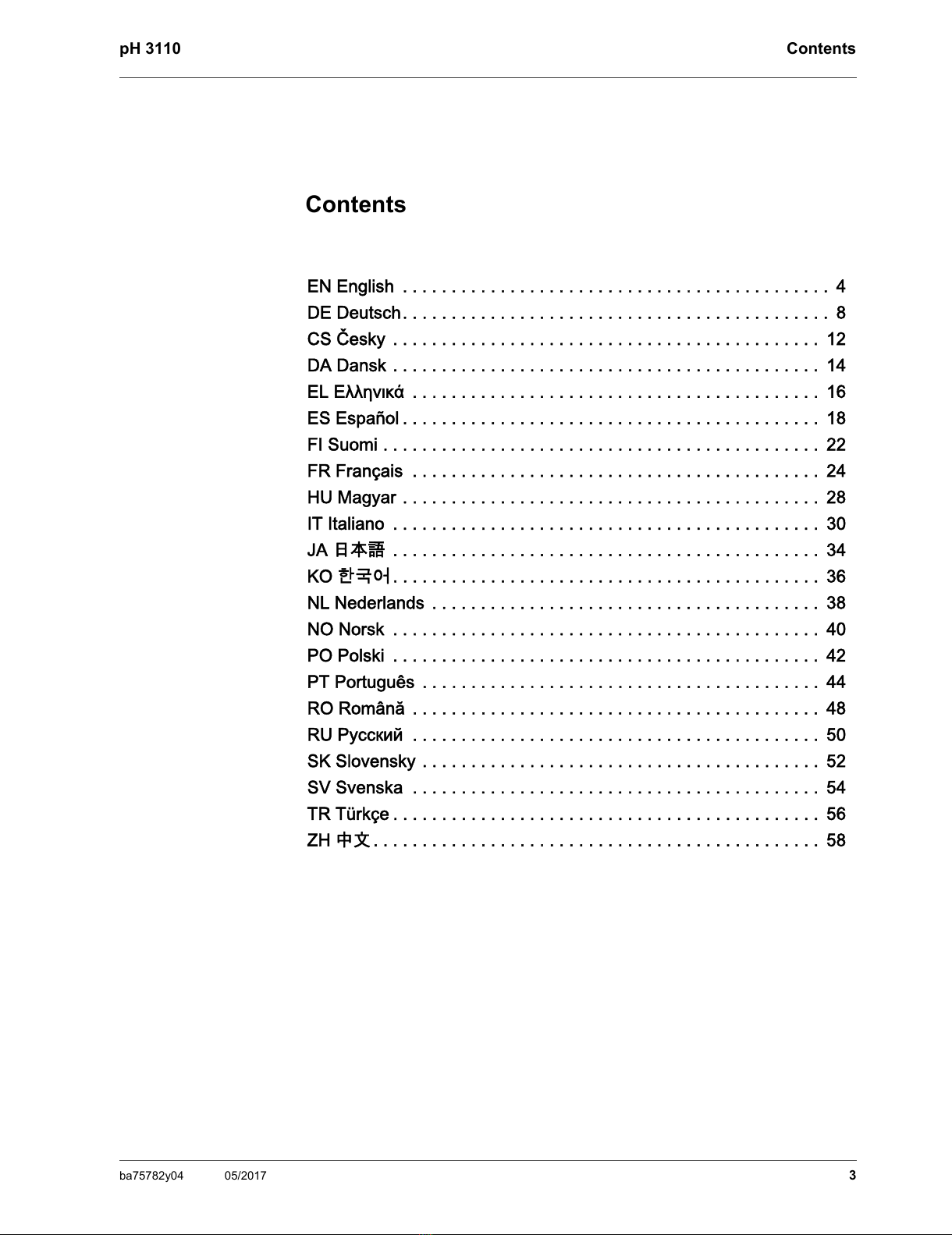 pH 3110 Contents

Contents

EN English . . . . . . . . . . . . . . . . . . . . . . . . . . . . . . . . . . . . . . . . . . 4
DE Deutsch. . . . . . . . . . . . . . . . . . . . . . . . . . . . . . . . . . . . . . . . . . 8
CS Česky . . . . . . . . . . . . . . . . . . . . . . . . . . . . . . . . . . . . . . . . . . 12
DA Dansk . . . . . . . . . . . . . . . . . . . . . . . . . . . . . . . . . . . . . . . . . . 14
EL Ελληνικά . . . . . . . . . . . . . . . . . . . . . . . . . . . . . . . . . . . . . . . . 16
ES Español . . . . . . . . . . . . . . . . . . . . . . . . . . . . . . . . . . . . . . . . . 18
FI Suomi . . . . . . . . . . . . . . . . . . . . . . . . . . . . . . . . . . . . . . . . . . . 22
FR Français . . . . . . . . . . . . . . . . . . . . . . . . . . . . . . . . . . . . . . . . 24
HU Magyar . . . . . . . . . . . . . . . . . . . . . . . . . . . . . . . . . . . . . . . . . 28
IT Italiano . . . . . . . . . . . . . . . . . . . . . . . . . . . . . . . . . . . . . . . . . . 30
JA 日本語 . . . . . . . . . . . . . . . . . . . . . . . . . . . . . . . . . . . . . . . . . . 34
KO 한국어. . . . . . . . . . . . . . . . . . . . . . . . . . . . . . . . . . . . . . . . . . 36
NL Nederlands . . . . . . . . . . . . . . . . . . . . . . . . . . . . . . . . . . . . . . 38
NO Norsk . . . . . . . . . . . . . . . . . . . . . . . . . . . . . . . . . . . . . . . . . . 40
PO Polski . . . . . . . . . . . . . . . . . . . . . . . . . . . . . . . . . . . . . . . . . . 42
PT Português . . . . . . . . . . . . . . . . . . . . . . . . . . . . . . . . . . . . . . . 44
RO Română . . . . . . . . . . . . . . . . . . . . . . . . . . . . . . . . . . . . . . . . 48
RU Русский . . . . . . . . . . . . . . . . . . . . . . . . . . . . . . . . . . . . . . . . 50
SK Slovensky . . . . . . . . . . . . . . . . . . . . . . . . . . . . . . . . . . . . . . . 52
SV Svenska . . . . . . . . . . . . . . . . . . . . . . . . . . . . . . . . . . . . . . . . 54
TR Türkçe . . . . . . . . . . . . . . . . . . . . . . . . . . . . . . . . . . . . . . . . . . 56
ZH 中文. . . . . . . . . . . . . . . . . . . . . . . . . . . . . . . . . . . . . . . . . . . . 58

ba75782y04 05/2017 3